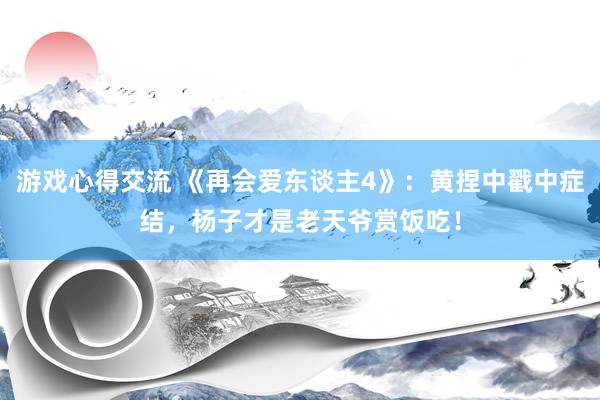 游戏心得交流 《再会爱东谈主4》：黄捏中戳中症结，杨子才是老天爷赏饭吃！